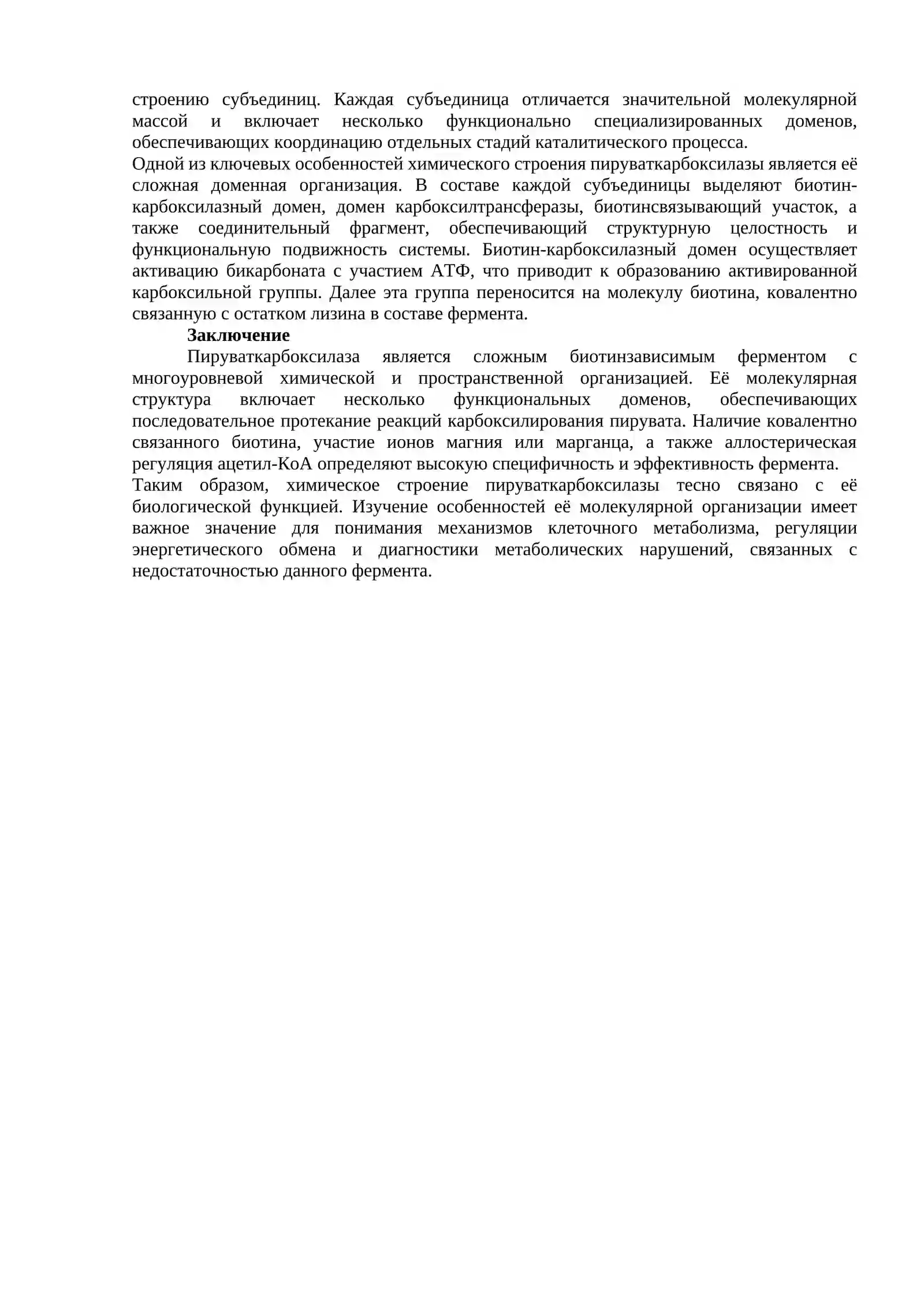 строению субъединиц. Каждая субъединица отличается значительной молекулярной массой и включает несколько функционально специализированных доменов, обеспечивающих координацию отдельных стадий каталитического процесса.

Одной из ключевых особенностей химического строения пируваткарбоксилазы является её сложная доменная организация. В составе каждой субъединицы выделяют биотин-карбоксилазный домен, домен карбоксилтрансферазы, биотинсвязывающий участок, а также соединительный фрагмент, обеспечивающий структурную целостность и функциональную подвижность системы. Биотин-карбоксилазный домен осуществляет активацию бикарбоната с участием АТФ, что приводит к образованию активированной карбоксильной группы. Далее эта группа переносится на молекулу биотина, ковалентно связанную с остатком лизина в составе фермента.

Заключение

Пируваткарбоксилаза является сложным биотинзависимым ферментом с многоуровневой химической и пространственной организацией. Её молекулярная структура включает несколько функциональных доменов, обеспечивающих последовательное протекание реакций карбоксилирования пирувата. Наличие ковалентно связанного биотина, участие ионов магния или марганца, а также аллостерическая регуляция ацетил-КоА определяют высокую специфичность и эффективность фермента.

Таким образом, химическое строение пируваткарбоксилазы тесно связано с её биологической функцией. Изучение особенностей её молекулярной организации имеет важное значение для понимания механизмов клеточного метаболизма, регуляции энергетического обмена и диагностики метаболических нарушений, связанных с недостаточностью данного фермента.